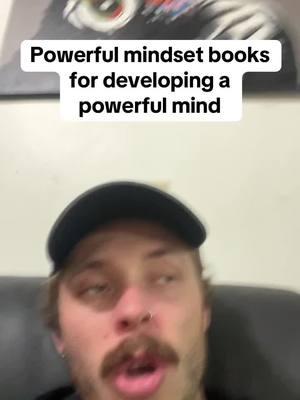 Powerful mindset books for developing a powerful mind